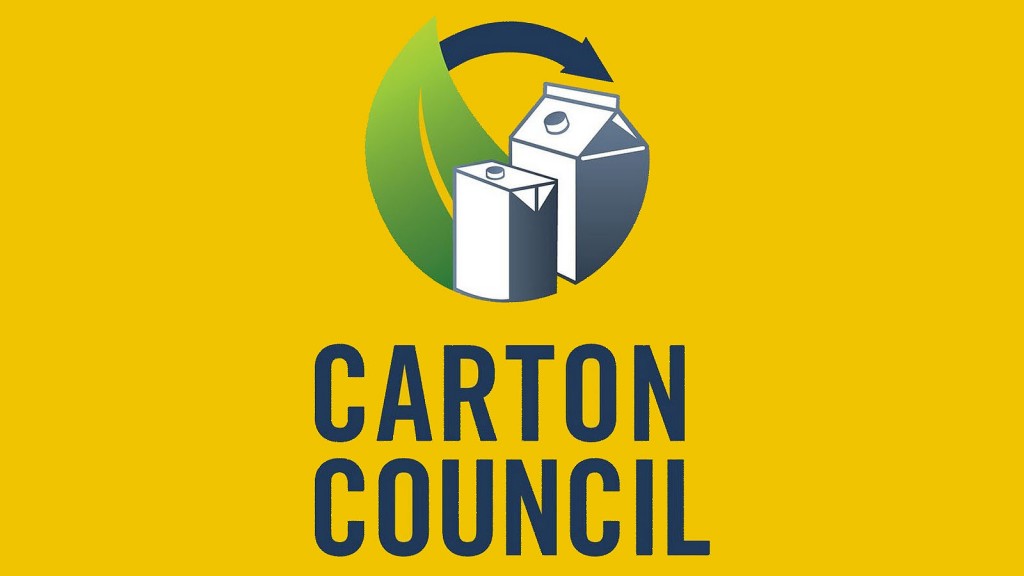 CARTON
COUNCIL